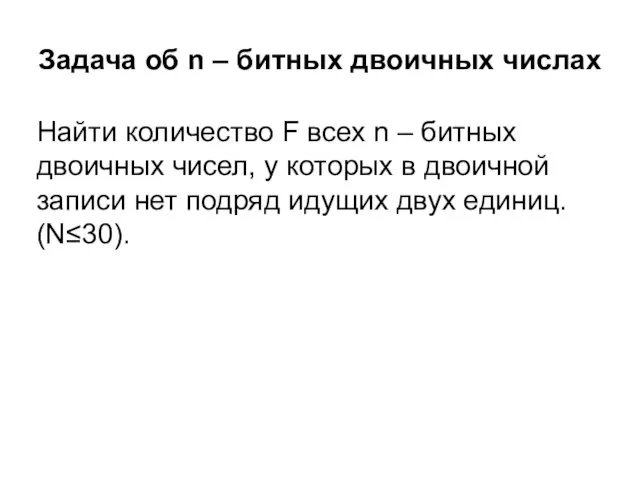 Задача об n – битных двоичных числах

Найти количество F всех n – битных двоичных чисел, у которых в двоичной записи нет подряд идущих двух единиц. (N≤30).